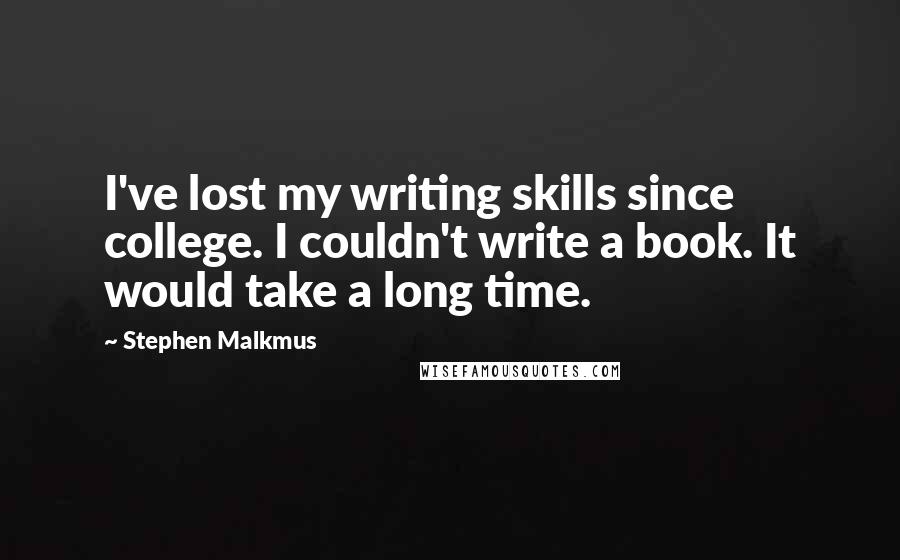 I've lost my writing skills since college. I couldn't write a book. It would take a long time.

~ Stephen Malkmus

WISEFAMOUSQUOTES.COM